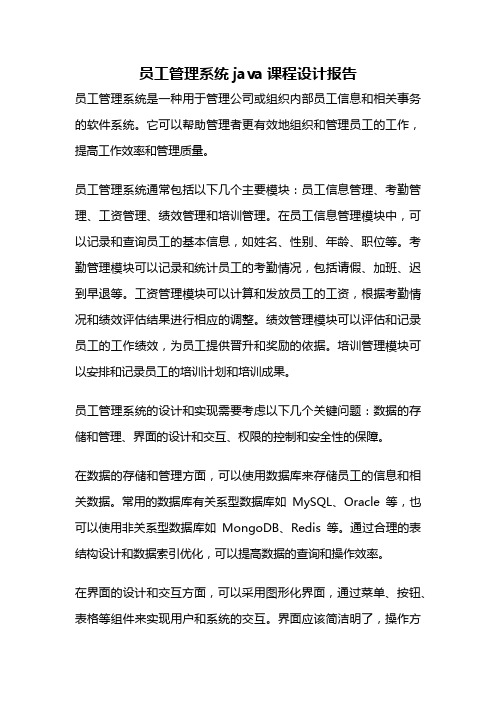 员工管理系统 java 课程设计报告

员工管理系统是一种用于管理公司或组织内部员工信息和相关事务的软件系统。它可以帮助管理者更有效地组织和管理员工的工作，提高工作效率和管理质量。

员工管理系统通常包括以下几个主要模块：员工信息管理、考勤管理、工资管理、绩效管理和培训管理。在员工信息管理模块中，可以记录和查询员工的基本信息，如姓名、性别、年龄、职位等。考勤管理模块可以记录和统计员工的考勤情况，包括请假、加班、迟到早退等。工资管理模块可以计算和发放员工的工资，根据考勤情况和绩效评估结果进行相应的调整。绩效管理模块可以评估和记录员工的工作绩效，为员工提供晋升和奖励的依据。培训管理模块可以安排和记录员工的培训计划和培训成果。

员工管理系统的设计和实现需要考虑以下几个关键问题：数据的存储和管理、界面的设计和交互、权限的控制和安全性的保障。

在数据的存储和管理方面，可以使用数据库来存储员工的信息和相关数据。常用的数据库有关系型数据库如 MySQL、Oracle 等，也可以使用非关系型数据库如 MongoDB、Redis 等。通过合理的表结构设计和数据索引优化，可以提高数据的查询和操作效率。

在界面的设计和交互方面，可以采用图形化界面，通过菜单、按钮、表格等组件来实现用户和系统的交互。界面应该简洁明了，操作方